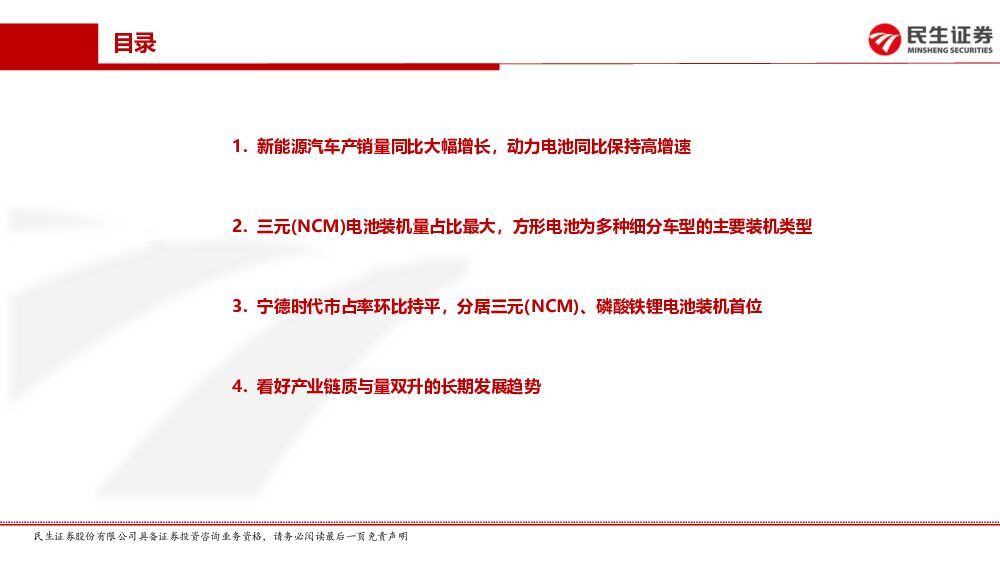 目录

民生证券
MINSHENG SECURITIES

1. 新能源汽车产销量同比大幅增长，动力电池同比保持高增速

2. 三元(NCM)电池装机量占比最大，方形电池为多种细分车型的主要装机类型

3. 宁德时代市占率环比持平，分居三元(NCM)、磷酸铁锂电池装机首位

4. 看好产业链质与量双升的长期发展趋势

民生证券股份有限公司具备证券投资咨询业务资格，请务必阅读最后一页免责声明